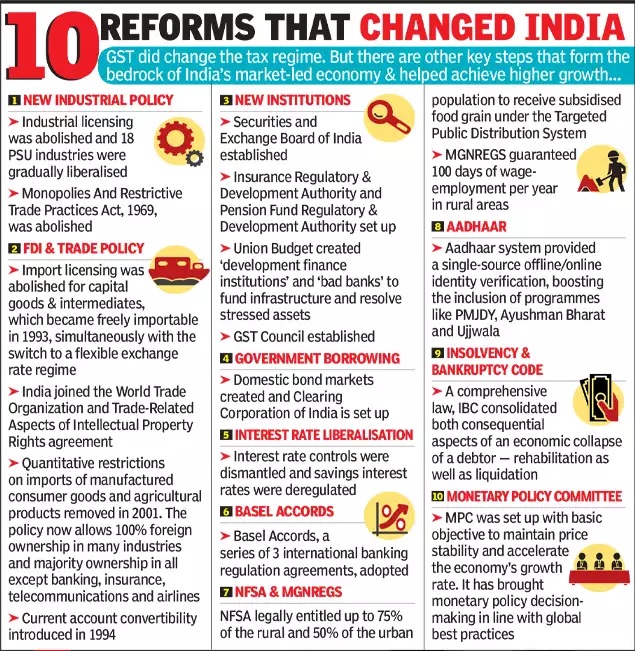 10 REFORMS THAT CHANGED INDIA

GST did change the tax regime. But there are other key steps that form the bedrock of India's market-led economy & helped achieve higher growth...

1 NEW INDUSTRIAL POLICY

➤ Industrial licensing was abolished and 18 PSU industries were gradually liberalised

➤ Monopolies And Restrictive Trade Practices Act, 1969, was abolished

2 FDI & TRADE POLICY

➤ Import licensing was abolished for capital goods & intermediates, which became freely importable in 1993, simultaneously with the switch to a flexible exchange rate regime

➤ India joined the World Trade Organization and Trade-Related Aspects of Intellectual Property Rights agreement

➤ Quantitative restrictions on imports of manufactured consumer goods and agricultural products removed in 2001. The policy now allows 100% foreign ownership in many industries and majority ownership in all except banking, insurance, telecommunications and airlines

➤ Current account convertibility introduced in 1994

3 NEW INSTITUTIONS

➤ Securities and Exchange Board of India established

➤ Insurance Regulatory & Development Authority and Pension Fund Regulatory & Development Authority set up

➤ Union Budget created 'development finance institutions' and 'bad banks' to fund infrastructure and resolve stressed assets

➤ GST Council established

4 GOVERNMENT BORROWING

➤ Domestic bond markets created and Clearing Corporation of India is set up

5 INTEREST RATE LIBERALISATION

➤ Interest rate controls were dismantled and savings interest rates were deregulated

6 BASEL ACCORDS

➤ Basel Accords, a series of 3 international banking regulation agreements, adopted

7 NFSA & MGNREGS

NFSA legally entitled up to 75% of the rural and 50% of the urban population to receive subsidised food grain under the Targeted Public Distribution System

➤ MGNREGS guaranteed 100 days of wage-employment per year in rural areas

8 AADHAAR

➤ Aadhaar system provided a single-source offline/online identity verification, boosting the inclusion of programmes like PMJDY, Ayushman Bharat and Ujjwala

9 INSOLVENCY & BANKRUPTCY CODE

➤ A comprehensive law, IBC consolidated both consequential aspects of an economic collapse of a debtor — rehabilitation as well as liquidation

10 MONETARY POLICY COMMITTEE

➤ MPC was set up with basic objective to maintain price stability and accelerate the economy's growth rate. It has brought monetary policy decision-making in line with global best practices